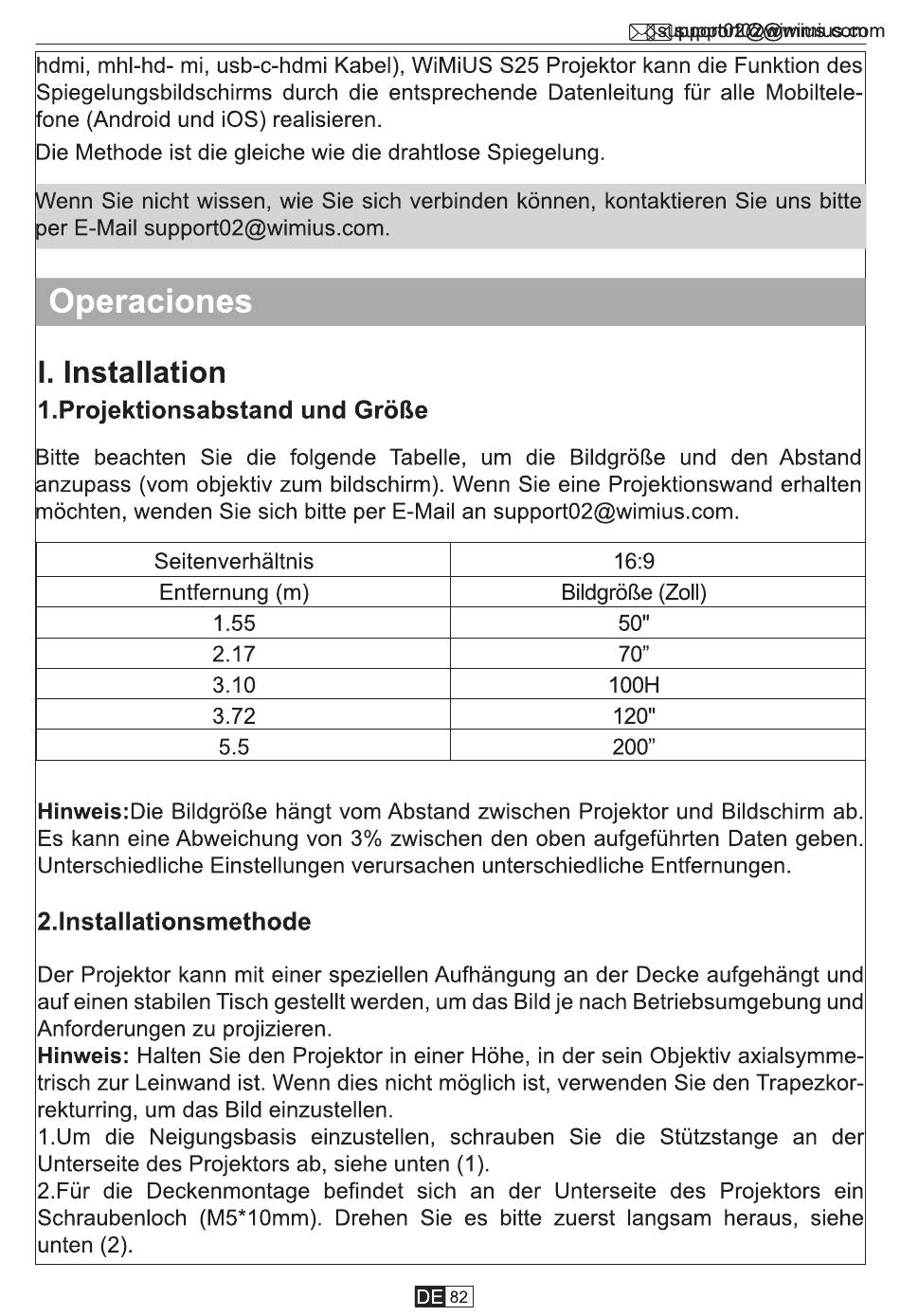 support02@wimius.com

hdmi, mhl-hd- mi, usb-c-hdmi Kabel), WiMiUS S25 Projektor kann die Funktion des Spiegelungsbildschirms durch die entsprechende Datenleitung für alle Mobiltelefone (Android und iOS) realisieren.

Die Methode ist die gleiche wie die drahtlose Spiegelung.

Wenn Sie nicht wissen, wie Sie sich verbinden können, kontaktieren Sie uns bitte per E-Mail support02@wimius.com.

Operaciones

I. Installation

1.Projektionsabstand und Größe

Bitte beachten Sie die folgende Tabelle, um die Bildgröße und den Abstand anzupass (vom objektiv zum bildschirm). Wenn Sie eine Projektionswand erhalten möchten, wenden Sie sich bitte per E-Mail an support02@wimius.com.

| Seitenverhältnis | 16:9 |
|---|---|
| Entfernung (m) | Bildgröße (Zoll) |
| 1.55 | 50" |
| 2.17 | 70” |
| 3.10 | 100H |
| 3.72 | 120" |
| 5.5 | 200” |

Hinweis:Die Bildgröße hängt vom Abstand zwischen Projektor und Bildschirm ab. Es kann eine Abweichung von 3% zwischen den oben aufgeführten Daten geben. Unterschiedliche Einstellungen verursachen unterschiedliche Entfernungen.

2.Installationsmethode

Der Projektor kann mit einer speziellen Aufhängung an der Decke aufgehängt und auf einen stabilen Tisch gestellt werden, um das Bild je nach Betriebsumgebung und Anforderungen zu projizieren.
Hinweis: Halten Sie den Projektor in einer Höhe, in der sein Objektiv axialsymmetrisch zur Leinwand ist. Wenn dies nicht möglich ist, verwenden Sie den Trapezkorrekturring, um das Bild einzustellen.
1.Um die Neigungsbasis einzustellen, schrauben Sie die Stützstange an der Unterseite des Projektors ab, siehe unten (1).
2.Für die Deckenmontage befindet sich an der Unterseite des Projektors ein Schraubenloch (M5*10mm). Drehen Sie es bitte zuerst langsam heraus, siehe unten (2).

DE 82